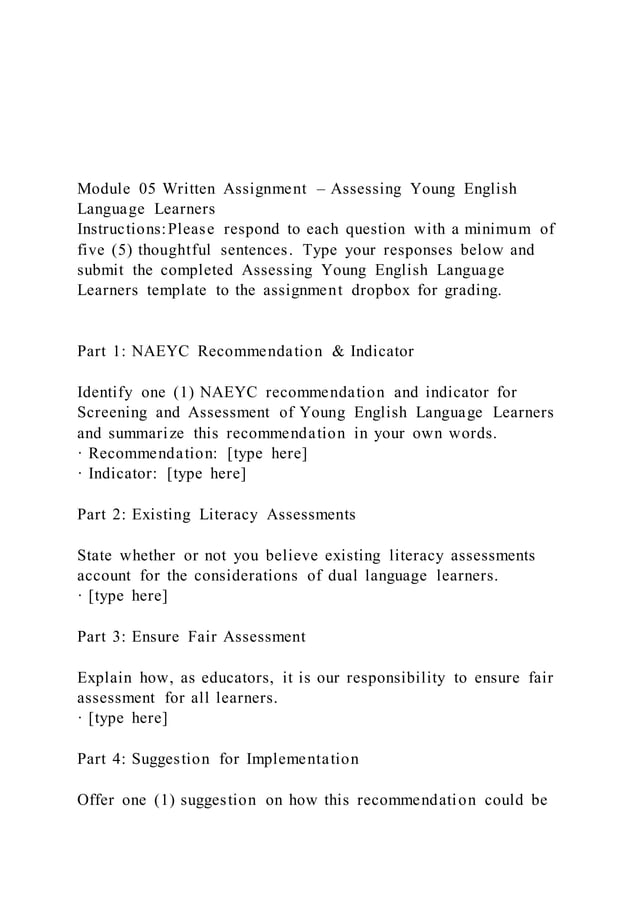 Module 05 Written Assignment – Assessing Young English Language Learners
Instructions:Please respond to each question with a minimum of five (5) thoughtful sentences. Type your responses below and submit the completed Assessing Young English Language Learners template to the assignment dropbox for grading.

Part 1: NAEYC Recommendation & Indicator

Identify one (1) NAEYC recommendation and indicator for Screening and Assessment of Young English Language Learners and summarize this recommendation in your own words.
· Recommendation: [type here]
· Indicator: [type here]

Part 2: Existing Literacy Assessments

State whether or not you believe existing literacy assessments account for the considerations of dual language learners.
· [type here]

Part 3: Ensure Fair Assessment

Explain how, as educators, it is our responsibility to ensure fair assessment for all learners.
· [type here]

Part 4: Suggestion for Implementation

Offer one (1) suggestion on how this recommendation could be